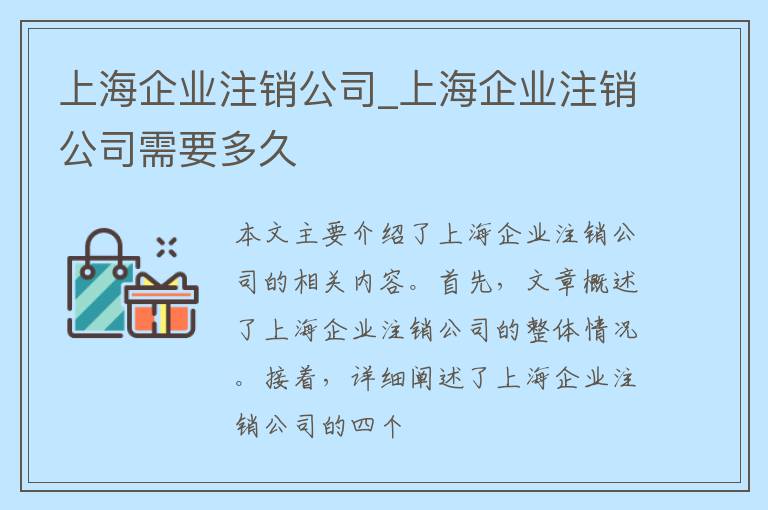 上海企业注销公司_上海企业注销公司需要多久

本文主要介绍了上海企业注销公司的相关内容。首先，文章概述了上海企业注销公司的整体情况。接着，详细阐述了上海企业注销公司的四个